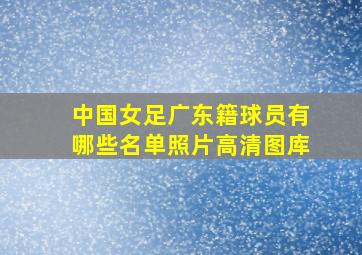 中国女足广东籍球员有哪些名单照片高清图库